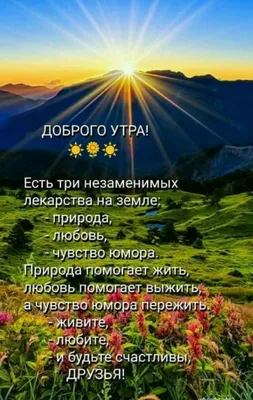 ДОБРОГО УТРА!

Есть три незаменимых лекарства на земле:
- природа,
- любовь,
- чувство юмора.
Природа помогает жить,
любовь помогает выжить,
а чувство юмора пережить.
- живите,
- любите,
- и будьте счастливы,
ДРУЗЬЯ!